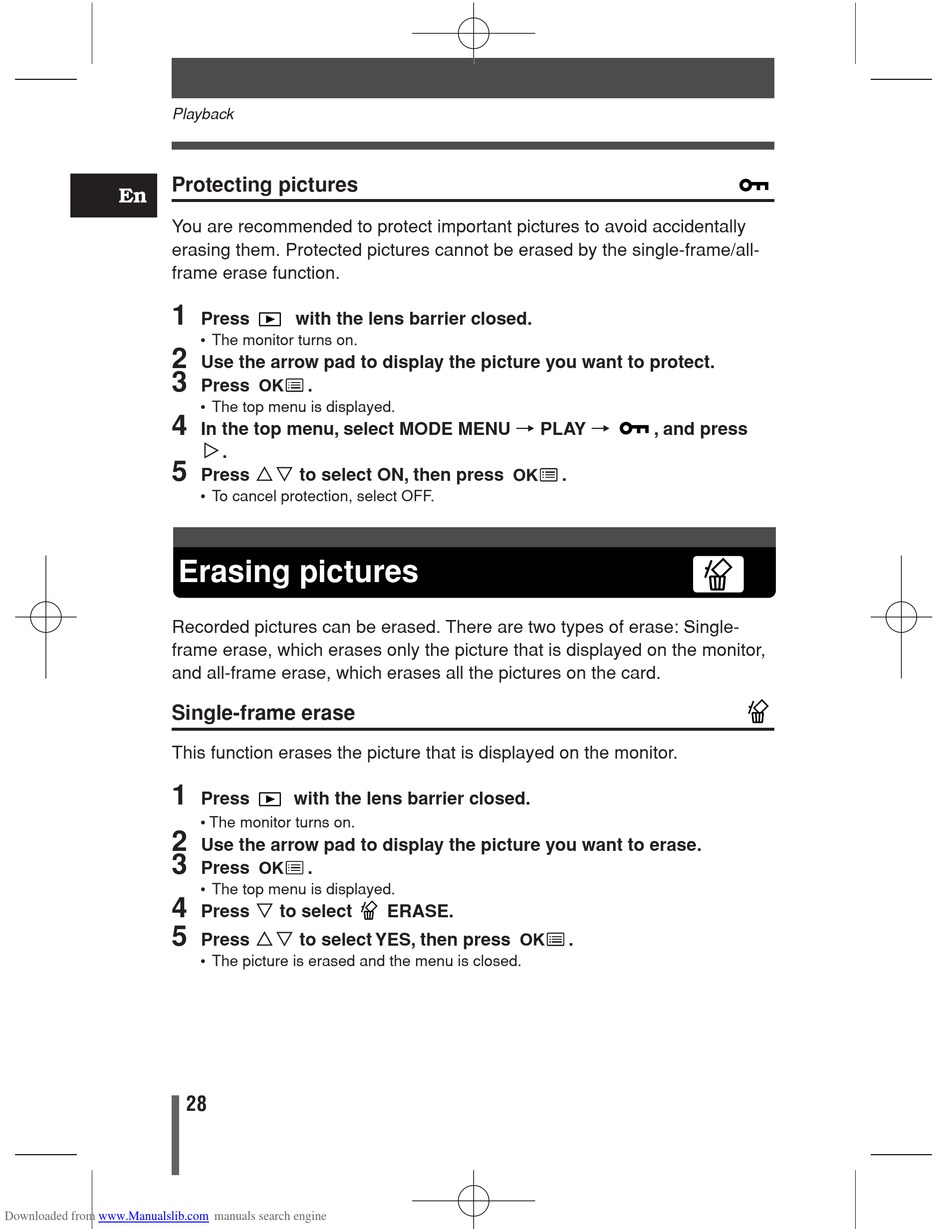 Playback

En

Protecting pictures

You are recommended to protect important pictures to avoid accidentally erasing them. Protected pictures cannot be erased by the single-frame/all-frame erase function.

1 Press ▶ with the lens barrier closed.
• The monitor turns on.
2 Use the arrow pad to display the picture you want to protect.
3 Press OK.
• The top menu is displayed.
4 In the top menu, select MODE MENU → PLAY → , and press ▷.
5 Press △▽ to select ON, then press OK.
• To cancel protection, select OFF.

Erasing pictures

Recorded pictures can be erased. There are two types of erase: Single-frame erase, which erases only the picture that is displayed on the monitor, and all-frame erase, which erases all the pictures on the card.

Single-frame erase

This function erases the picture that is displayed on the monitor.

1 Press ▶ with the lens barrier closed.
• The monitor turns on.
2 Use the arrow pad to display the picture you want to erase.
3 Press OK.
• The top menu is displayed.
4 Press ▽ to select ERASE.
5 Press △▽ to select YES, then press OK.
• The picture is erased and the menu is closed.

28

Downloaded from www.Manualslib.com manuals search engine